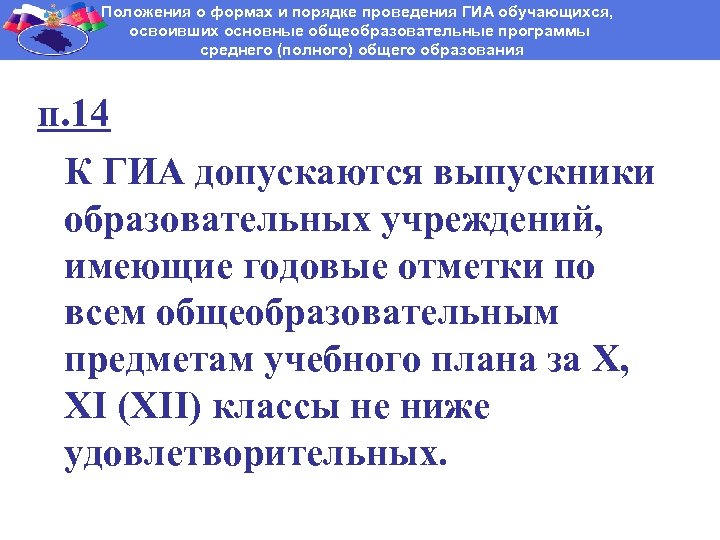 Положения о формах и порядке проведения ГИА обучающихся, освоивших основные общеобразовательные программы среднего (полного) общего образования

п.14

К ГИА допускаются выпускники образовательных учреждений, имеющие годовые отметки по всем общеобразовательным предметам учебного плана за X, XI (XII) классы не ниже удовлетворительных.